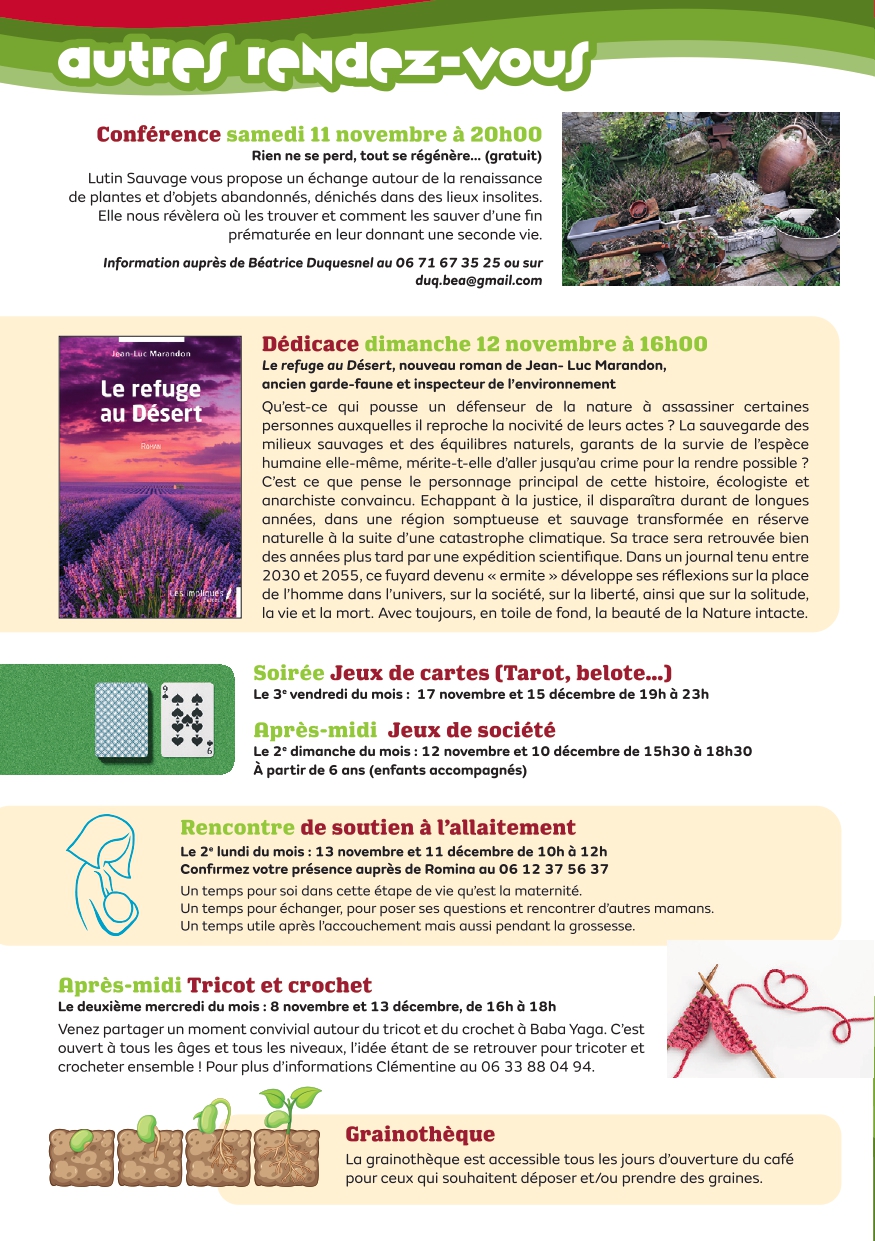 autres rendez-vous

Conférence samedi 11 novembre à 20h00
Rien ne se perd, tout se régénère... (gratuit)
Lutin Sauvage vous propose un échange autour de la renaissance de plantes et d'objets abandonnés, dénichés dans des lieux insolites. Elle nous révèlera où les trouver et comment les sauver d'une fin prématurée en leur donnant une seconde vie.

Information auprès de Béatrice Duquesnel au 06 71 67 35 25 ou sur duq.bea@gmail.com

Jean-Luc Marandon
Le refuge au Désert
Roman
Les impliqués

Dédicace dimanche 12 novembre à 16h00
Le refuge au Désert, nouveau roman de Jean- Luc Marandon, ancien garde-faune et inspecteur de l'environnement
Qu'est-ce qui pousse un défenseur de la nature à assassiner certaines personnes auxquelles il reproche la nocivité de leurs actes ? La sauvegarde des milieux sauvages et des équilibres naturels, garants de la survie de l'espèce humaine elle-même, mérite-t-elle d'aller jusqu'au crime pour la rendre possible ? C'est ce que pense le personnage principal de cette histoire, écologiste et anarchiste convaincu. Echappant à la justice, il disparaîtra durant de longues années, dans une région somptueuse et sauvage transformée en réserve naturelle à la suite d'une catastrophe climatique. Sa trace sera retrouvée bien des années plus tard par une expédition scientifique. Dans un journal tenu entre 2030 et 2055, ce fuyard devenu « ermite » développe ses réflexions sur la place de l'homme dans l'univers, sur la société, sur la liberté, ainsi que sur la solitude, la vie et la mort. Avec toujours, en toile de fond, la beauté de la Nature intacte.

Soirée Jeux de cartes (Tarot, belote...)
Le 3e vendredi du mois : 17 novembre et 15 décembre de 19h à 23h

Après-midi Jeux de société
Le 2e dimanche du mois : 12 novembre et 10 décembre de 15h30 à 18h30
À partir de 6 ans (enfants accompagnés)

Rencontre de soutien à l'allaitement
Le 2e lundi du mois : 13 novembre et 11 décembre de 10h à 12h
Confirmez votre présence auprès de Romina au 06 12 37 56 37
Un temps pour soi dans cette étape de vie qu'est la maternité.
Un temps pour échanger, pour poser ses questions et rencontrer d'autres mamans.
Un temps utile après l'accouchement mais aussi pendant la grossesse.

Après-midi Tricot et crochet
Le deuxième mercredi du mois : 8 novembre et 13 décembre, de 16h à 18h
Venez partager un moment convivial autour du tricot et du crochet à Baba Yaga. C'est ouvert à tous les âges et tous les niveaux, l'idée étant de se retrouver pour tricoter et crocheter ensemble ! Pour plus d'informations Clémentine au 06 33 88 04 94.

Grainothèque
La grainothèque est accessible tous les jours d'ouverture du café pour ceux qui souhaitent déposer et/ou prendre des graines.